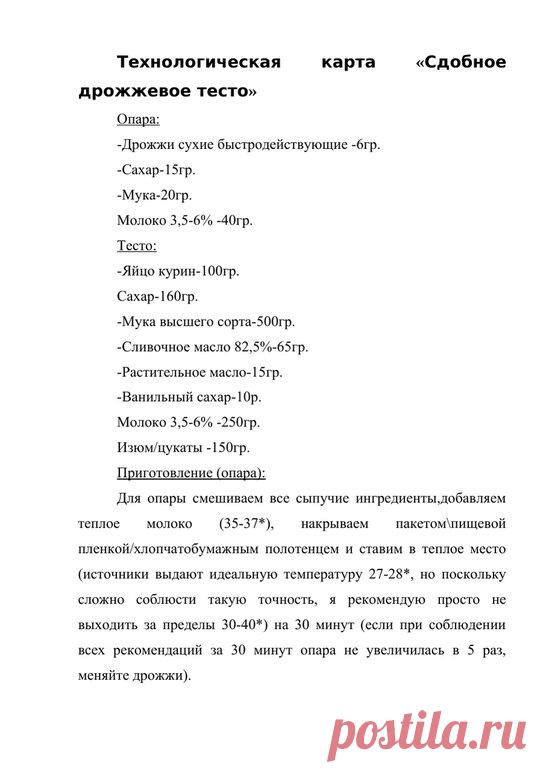 Технологическая карта «Сдобное дрожжевое тесто»

Опара:

-Дрожжи сухие быстродействующие -6гр.

-Сахар-15гр.

-Мука-20гр.

Молоко 3,5-6% -40гр.

Тесто:

-Яйцо курин-100гр.

Сахар-160гр.

-Мука высшего сорта-500гр.

-Сливочное масло 82,5%-65гр.

-Растительное масло-15гр.

-Ванильный сахар-10р.

Молоко 3,5-6% -250гр.

Изюм/цукаты -150гр.

Приготовление (опара):

Для опары смешиваем все сыпучие ингредиенты,добавляем теплое молоко (35-37*), накрываем пакетом\пищевой пленкой/хлопчатобумажным полотенцем и ставим в теплое место (источники выдают идеальную температуру 27-28*, но поскольку сложно соблюсти такую точность, я рекомендую просто не выходить за пределы 30-40*) на 30 минут (если при соблюдении всех рекомендаций за 30 минут опара не увеличилась в 5 раз, меняйте дрожжи).

postila.ru